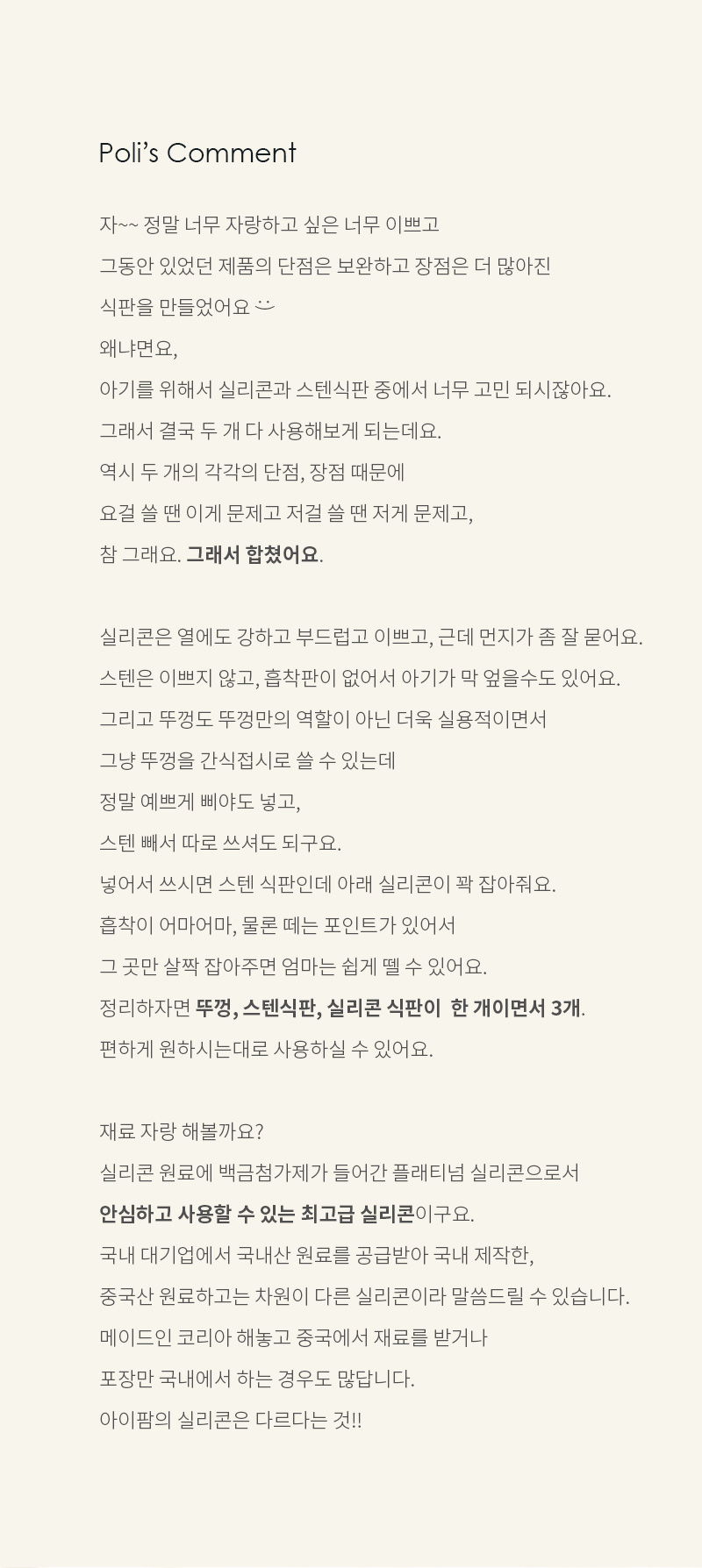 Poli's Comment

자~~ 정말 너무 자랑하고 싶은 너무 이쁘고
그동안 있었던 제품의 단점은 보완하고 장점은 더 많아진
식판을 만들었어요 ᵕ̈
왜냐면요,
아기를 위해서 실리콘과 스텐식판 중에서 너무 고민 되시잖아요.
그래서 결국 두 개 다 사용해보게 되는데요.
역시 두 개의 각각의 단점, 장점 때문에
요걸 쓸 땐 이게 문제고 저걸 쓸 땐 저게 문제고,
참 그래요. 그래서 합쳤어요.

실리콘은 열에도 강하고 부드럽고 이쁘고, 근데 먼지가 좀 잘 묻어요.
스텐은 이쁘지 않고, 흡착판이 없어서 아기가 막 엎을수도 있어요.
그리고 뚜껑도 뚜껑만의 역할이 아닌 더욱 실용적이면서
그냥 뚜껑을 간식접시로 쓸 수 있는데
정말 예쁘게 삐야도 넣고,
스텐 빼서 따로 쓰셔도 되구요.
넣어서 쓰시면 스텐 식판인데 아래 실리콘이 꽉 잡아줘요.
흡착이 어마어마, 물론 떼는 포인트가 있어서
그 곳만 살짝 잡아주면 엄마는 쉽게 뗄 수 있어요.
정리하자면 뚜껑, 스텐식판, 실리콘 식판이 한 개이면서 3개.
편하게 원하시는대로 사용하실 수 있어요.

재료 자랑 해볼까요?
실리콘 원료에 백금첨가제가 들어간 플래티넘 실리콘으로서
안심하고 사용할 수 있는 최고급 실리콘이구요.
국내 대기업에서 국내산 원료를 공급받아 국내 제작한,
중국산 원료하고는 차원이 다른 실리콘이라 말씀드릴 수 있습니다.
메이드인 코리아 해놓고 중국에서 재료를 받거나
포장만 국내에서 하는 경우도 많답니다.
아이팜의 실리콘은 다르다는 것!!